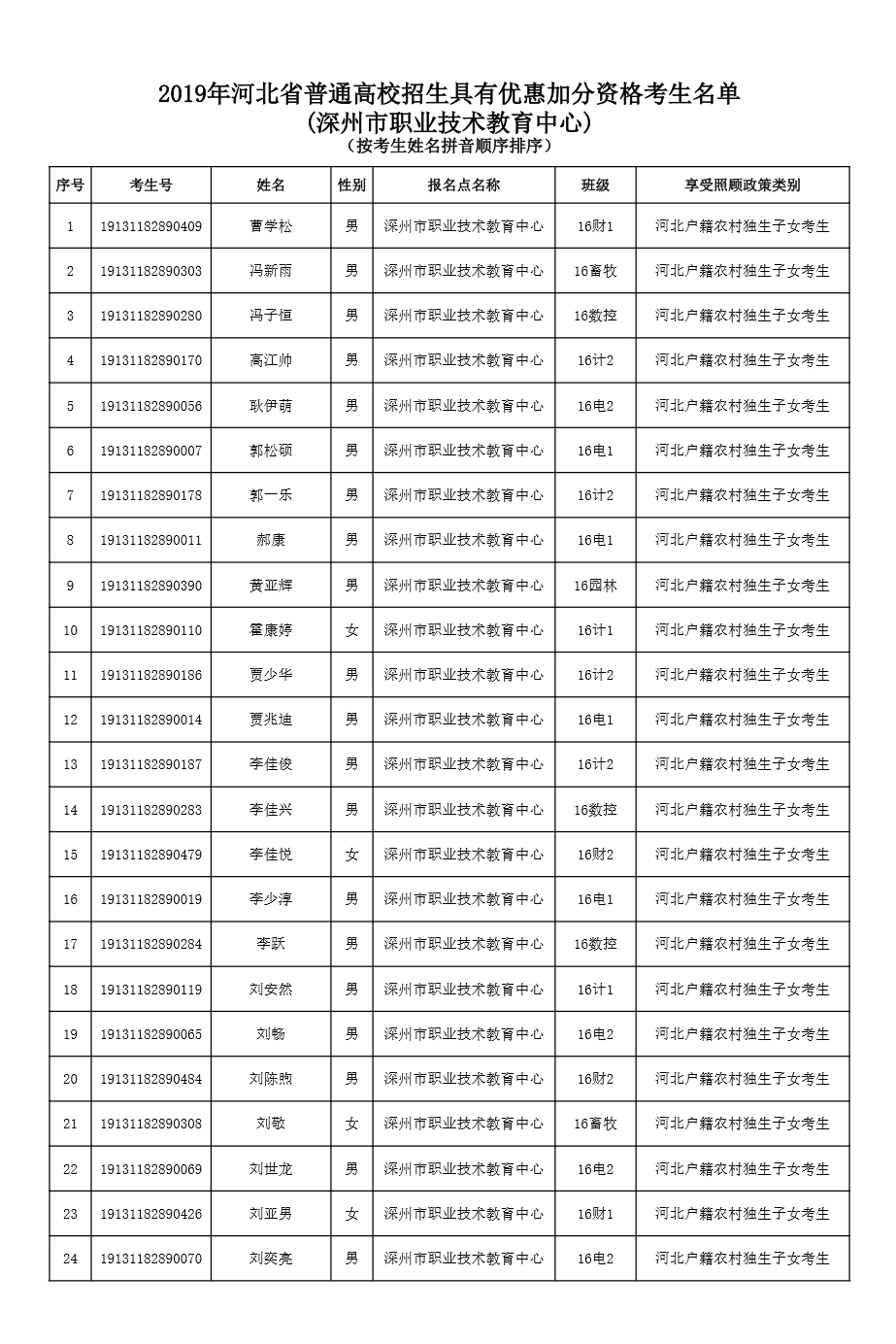 2019年河北省普通高校招生具有优惠加分资格考生名单
(深州市职业技术教育中心)
(按考生姓名拼音顺序排序)

| 序号 | 考生号 | 姓名 | 性别 | 报名点名称 | 班级 | 享受照顾政策类别 |
|---|---|---|---|---|---|---|
| 1 | 19131182890409 | 曹学松 | 男 | 深州市职业技术教育中心 | 16财1 | 河北户籍农村独生子女考生 |
| 2 | 19131182890303 | 冯新雨 | 男 | 深州市职业技术教育中心 | 16畜牧 | 河北户籍农村独生子女考生 |
| 3 | 19131182890280 | 冯子恒 | 男 | 深州市职业技术教育中心 | 16数控 | 河北户籍农村独生子女考生 |
| 4 | 19131182890170 | 高江帅 | 男 | 深州市职业技术教育中心 | 16计2 | 河北户籍农村独生子女考生 |
| 5 | 19131182890056 | 耿伊萌 | 男 | 深州市职业技术教育中心 | 16电2 | 河北户籍农村独生子女考生 |
| 6 | 19131182890007 | 郭松硕 | 男 | 深州市职业技术教育中心 | 16电1 | 河北户籍农村独生子女考生 |
| 7 | 19131182890178 | 郭一乐 | 男 | 深州市职业技术教育中心 | 16计2 | 河北户籍农村独生子女考生 |
| 8 | 19131182890011 | 郝康 | 男 | 深州市职业技术教育中心 | 16电1 | 河北户籍农村独生子女考生 |
| 9 | 19131182890390 | 黄亚辉 | 男 | 深州市职业技术教育中心 | 16园林 | 河北户籍农村独生子女考生 |
| 10 | 19131182890110 | 霍康婷 | 女 | 深州市职业技术教育中心 | 16计1 | 河北户籍农村独生子女考生 |
| 11 | 19131182890186 | 贾少华 | 男 | 深州市职业技术教育中心 | 16计2 | 河北户籍农村独生子女考生 |
| 12 | 19131182890014 | 贾兆迪 | 男 | 深州市职业技术教育中心 | 16电1 | 河北户籍农村独生子女考生 |
| 13 | 19131182890187 | 李佳俊 | 男 | 深州市职业技术教育中心 | 16计2 | 河北户籍农村独生子女考生 |
| 14 | 19131182890283 | 李佳兴 | 男 | 深州市职业技术教育中心 | 16数控 | 河北户籍农村独生子女考生 |
| 15 | 19131182890479 | 李佳悦 | 女 | 深州市职业技术教育中心 | 16财2 | 河北户籍农村独生子女考生 |
| 16 | 19131182890019 | 李少淳 | 男 | 深州市职业技术教育中心 | 16电1 | 河北户籍农村独生子女考生 |
| 17 | 19131182890284 | 李跃 | 男 | 深州市职业技术教育中心 | 16数控 | 河北户籍农村独生子女考生 |
| 18 | 19131182890119 | 刘安然 | 男 | 深州市职业技术教育中心 | 16计1 | 河北户籍农村独生子女考生 |
| 19 | 19131182890065 | 刘畅 | 男 | 深州市职业技术教育中心 | 16电2 | 河北户籍农村独生子女考生 |
| 20 | 19131182890484 | 刘陈煦 | 男 | 深州市职业技术教育中心 | 16财2 | 河北户籍农村独生子女考生 |
| 21 | 19131182890308 | 刘敬 | 女 | 深州市职业技术教育中心 | 16畜牧 | 河北户籍农村独生子女考生 |
| 22 | 19131182890069 | 刘世龙 | 男 | 深州市职业技术教育中心 | 16电2 | 河北户籍农村独生子女考生 |
| 23 | 19131182890426 | 刘亚男 | 女 | 深州市职业技术教育中心 | 16财1 | 河北户籍农村独生子女考生 |
| 24 | 19131182890070 | 刘奕亮 | 男 | 深州市职业技术教育中心 | 16电2 | 河北户籍农村独生子女考生 |